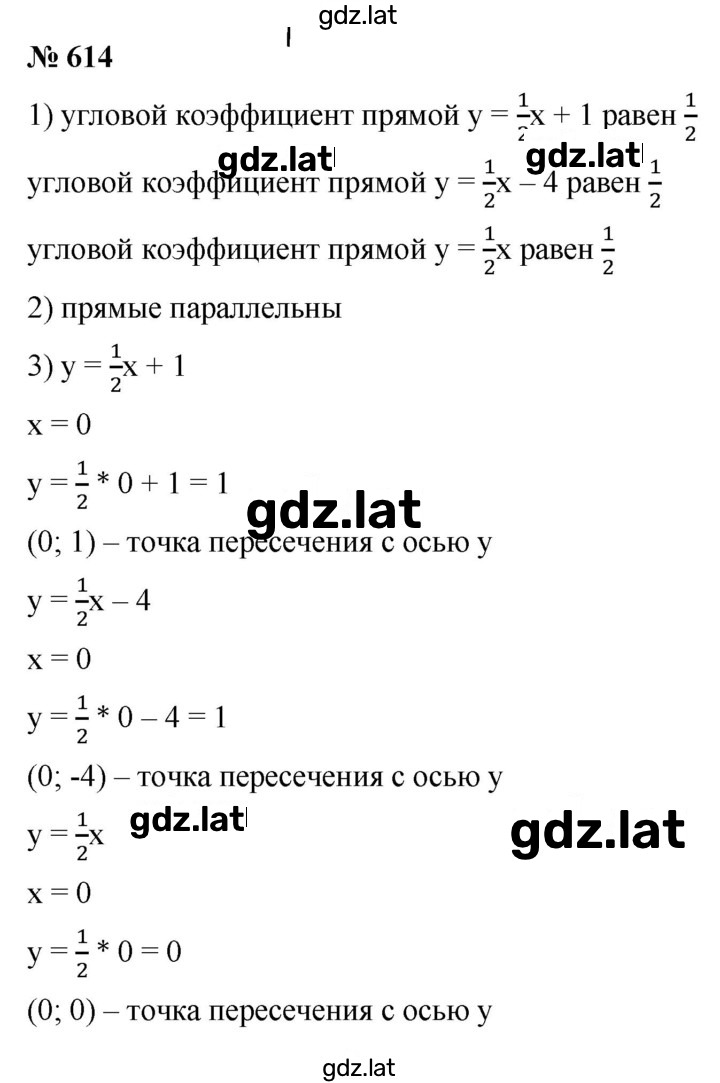 gdz.lat

№ 614

1) угловой коэффициент прямой $y = \frac{1}{2}x + 1$ равен $\frac{1}{2}$

gdz.lat gdz.lat

угловой коэффициент прямой $y = \frac{1}{2}x - 4$ равен $\frac{1}{2}$

угловой коэффициент прямой $y = \frac{1}{2}x$ равен $\frac{1}{2}$

2) прямые параллельны

3) $y = \frac{1}{2}x + 1$

$x = 0$

$y = \frac{1}{2} * 0 + 1 = 1$

gdz.lat

(0; 1) – точка пересечения с осью y

$y = \frac{1}{2}x - 4$

$x = 0$

$y = \frac{1}{2} * 0 - 4 = 1$

(0; -4) – точка пересечения с осью y

$y = \frac{1}{2}x$

gdz.lat gdz.lat

$x = 0$

$y = \frac{1}{2} * 0 = 0$

(0; 0) – точка пересечения с осью y

gdz.lat